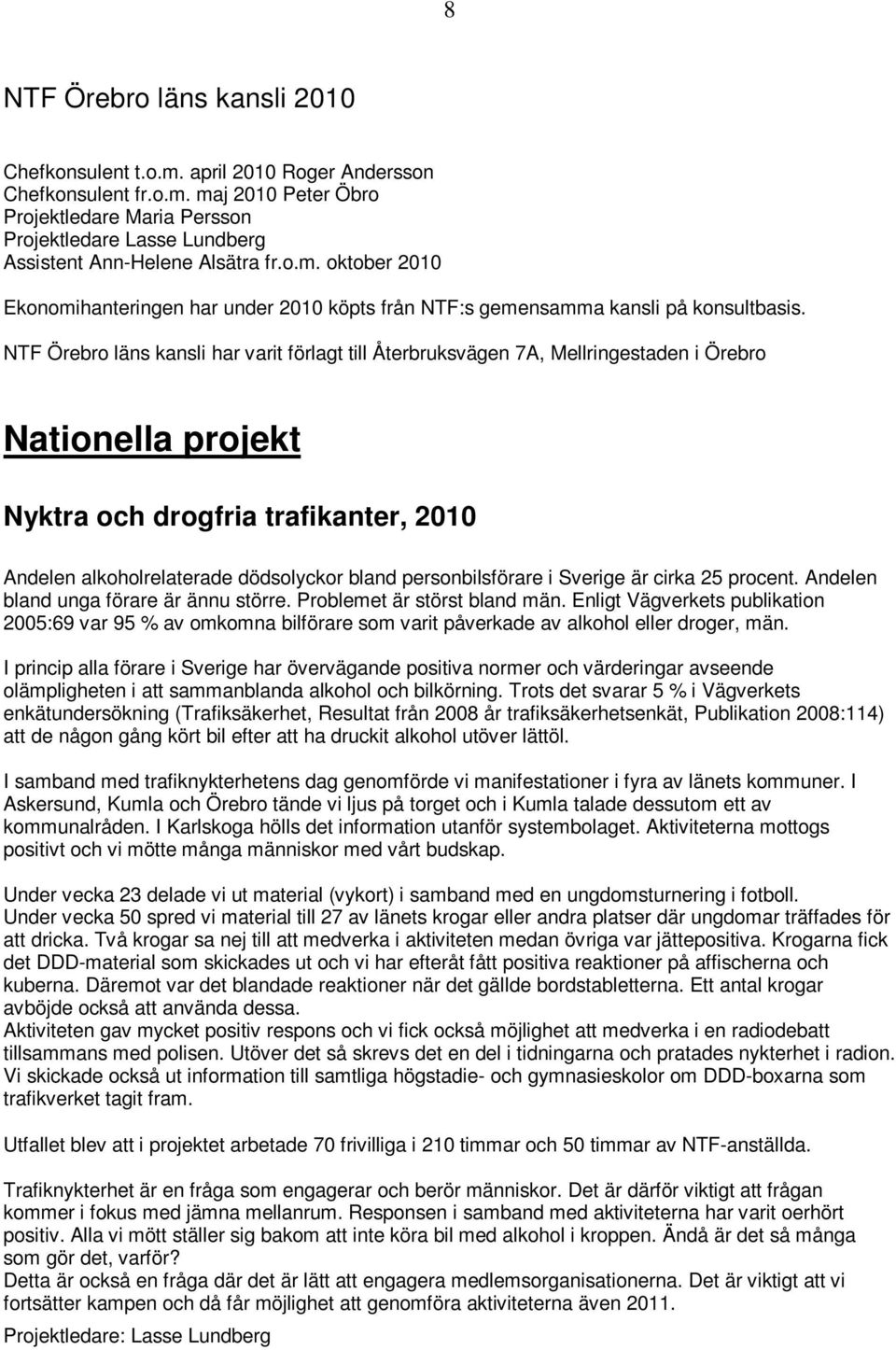 8

NTF Örebro läns kansli 2010

Chefkonsulent t.o.m. april 2010 Roger Andersson
Chefkonsulent fr.o.m. maj 2010 Peter Öbro
Projektledare Maria Persson
Projektledare Lasse Lundberg
Assistent Ann-Helene Alsätra fr.o.m. oktober 2010

Ekonomihanteringen har under 2010 köpts från NTF:s gemensamma kansli på konsultbasis.

NTF Örebro läns kansli har varit förlagt till Återbruksvägen 7A, Mellringestaden i Örebro

Nationella projekt

Nyktra och drogfria trafikanter, 2010

Andelen alkoholrelaterade dödsolyckor bland personbilsförare i Sverige är cirka 25 procent. Andelen bland unga förare är ännu större. Problemet är störst bland män. Enligt Vägverkets publikation 2005:69 var 95 % av omkomna bilförare som varit påverkade av alkohol eller droger, män.

I princip alla förare i Sverige har övervägande positiva normer och värderingar avseende olämpligheten i att sammanblanda alkohol och bilkörning. Trots det svarar 5 % i Vägverkets enkätundersökning (Trafiksäkerhet, Resultat från 2008 år trafiksäkerhetsenkät, Publikation 2008:114) att de någon gång kört bil efter att ha druckit alkohol utöver lättöl.

I samband med trafiknykterhetens dag genomförde vi manifestationer i fyra av länets kommuner. I Askersund, Kumla och Örebro tände vi ljus på torget och i Kumla talade dessutom ett av kommunalråden. I Karlskoga hölls det information utanför systembolaget. Aktiviteterna mottogs positivt och vi mötte många människor med vårt budskap.

Under vecka 23 delade vi ut material (vykort) i samband med en ungdomsturnering i fotboll.
Under vecka 50 spred vi material till 27 av länets krogar eller andra platser där ungdomar träffades för att dricka. Två krogar sa nej till att medverka i aktiviteten medan övriga var jättepositiva. Krogarna fick det DDD-material som skickades ut och vi har efteråt fått positiva reaktioner på affischerna och kuberna. Däremot var det blandade reaktioner när det gällde bordstabletterna. Ett antal krogar avböjde också att använda dessa.
Aktiviteten gav mycket positiv respons och vi fick också möjlighet att medverka i en radiodebatt tillsammans med polisen. Utöver det så skrevs det en del i tidningarna och pratades nykterhet i radion. Vi skickade också ut information till samtliga högstadie- och gymnasieskolor om DDD-boxarna som trafikverket tagit fram.

Utfallet blev att i projektet arbetade 70 frivilliga i 210 timmar och 50 timmar av NTF-anställda.

Trafiknykterhet är en fråga som engagerar och berör människor. Det är därför viktigt att frågan kommer i fokus med jämna mellanrum. Responsen i samband med aktiviteterna har varit oerhört positiv. Alla vi mött ställer sig bakom att inte köra bil med alkohol i kroppen. Ändå är det så många som gör det, varför?
Detta är också en fråga där det är lätt att engagera medlemsorganisationerna. Det är viktigt att vi fortsätter kampen och då får möjlighet att genomföra aktiviteterna även 2011.

Projektledare: Lasse Lundberg